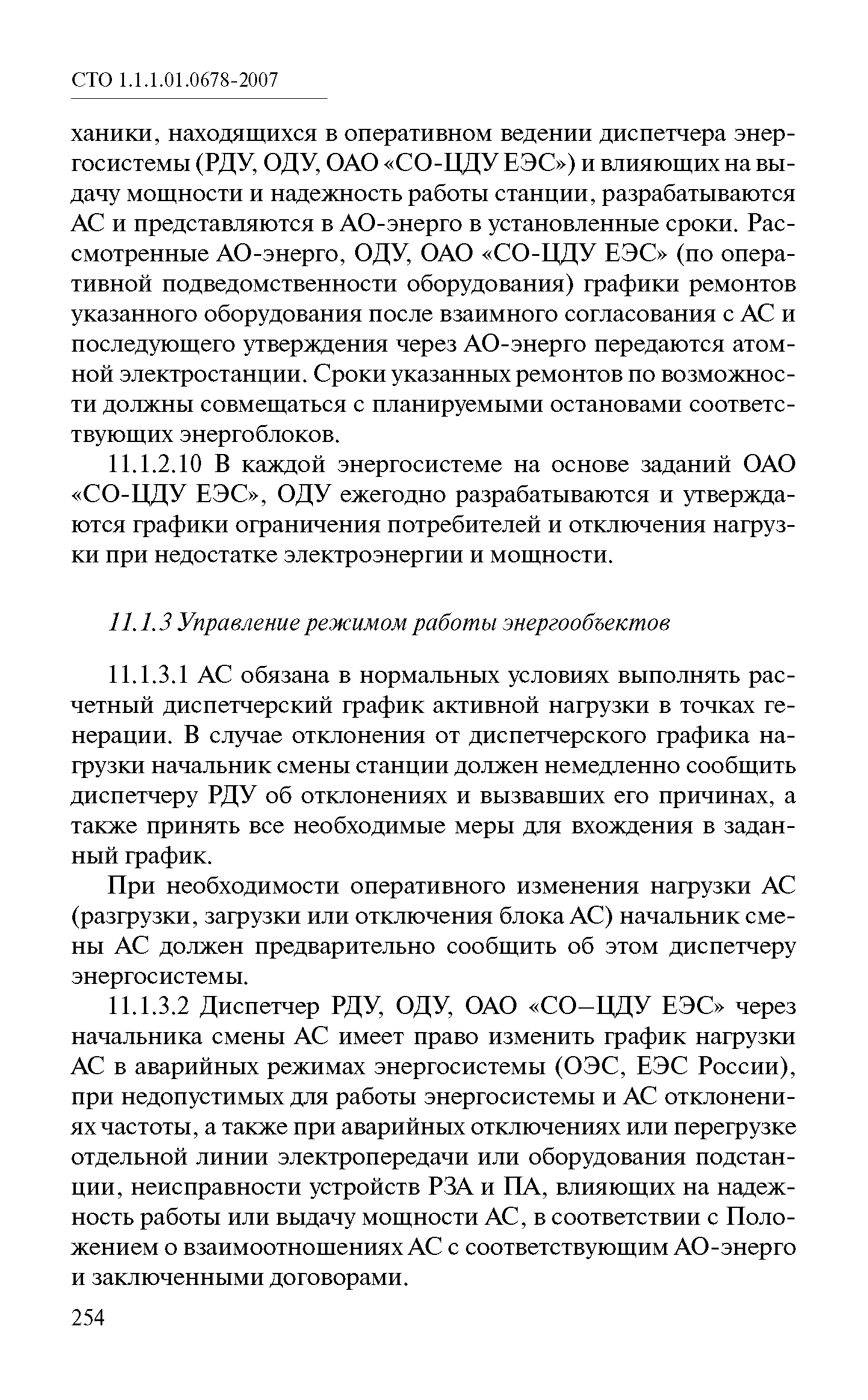 СТО 1.1.1.01.0678-2007

ханики, находящихся в оперативном ведении диспетчера энергосистемы (РДУ, ОДУ, ОАО «СО-ЦДУ ЕЭС») и влияющих на выдачу мощности и надежность работы станции, разрабатываются АС и представляются в АО-энерго в установленные сроки. Рассмотренные АО-энерго, ОДУ, ОАО «СО-ЦДУ ЕЭС» (по оперативной подведомственности оборудования) графики ремонтов указанного оборудования после взаимного согласования с АС и последующего утверждения через АО-энерго передаются атомной электростанции. Сроки указанных ремонтов по возможности должны совмещаться с планируемыми остановами соответствующих энергоблоков.

11.1.2.10 В каждой энергосистеме на основе заданий ОАО «СО-ЦДУ ЕЭС», ОДУ ежегодно разрабатываются и утверждаются графики ограничения потребителей и отключения нагрузки при недостатке электроэнергии и мощности.

11.1.3 Управление режимом работы энергообъектов

11.1.3.1 АС обязана в нормальных условиях выполнять расчетный диспетчерский график активной нагрузки в точках генерации. В случае отклонения от диспетчерского графика нагрузки начальник смены станции должен немедленно сообщить диспетчеру РДУ об отклонениях и вызвавших его причинах, а также принять все необходимые меры для вхождения в заданный график.

При необходимости оперативного изменения нагрузки АС (разгрузки, загрузки или отключения блока АС) начальник смены АС должен предварительно сообщить об этом диспетчеру энергосистемы.

11.1.3.2 Диспетчер РДУ, ОДУ, ОАО «СО–ЦДУ ЕЭС» через начальника смены АС имеет право изменить график нагрузки АС в аварийных режимах энергосистемы (ОЭС, ЕЭС России), при недопустимых для работы энергосистемы и АС отклонениях частоты, а также при аварийных отключениях или перегрузке отдельной линии электропередачи или оборудования подстанции, неисправности устройств РЗА и ПА, влияющих на надежность работы или выдачу мощности АС, в соответствии с Положением о взаимоотношениях АС с соответствующим АО-энерго и заключенными договорами.

254